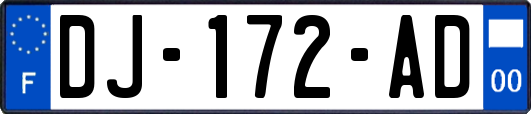 F
DJ-172-AD
00